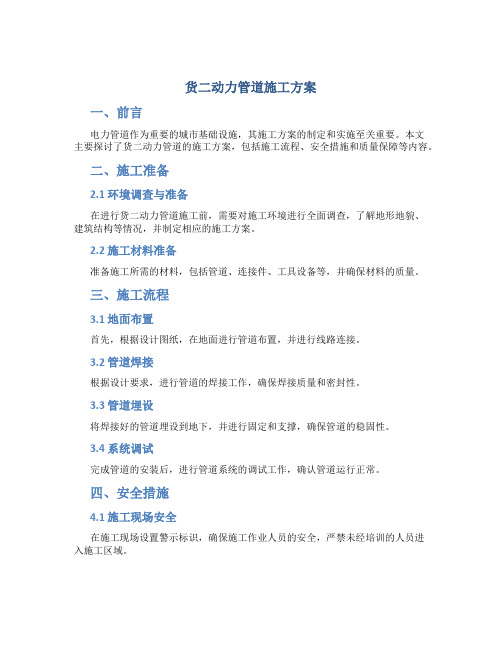 货二动力管道施工方案

一、前言

电力管道作为重要的城市基础设施，其施工方案的制定和实施至关重要。本文主要探讨了货二动力管道的施工方案，包括施工流程、安全措施和质量保障等内容。

二、施工准备

2.1 环境调查与准备

在进行货二动力管道施工前，需要对施工环境进行全面调查，了解地形地貌、建筑结构等情况，并制定相应的施工方案。

2.2 施工材料准备

准备施工所需的材料，包括管道、连接件、工具设备等，并确保材料的质量。

三、施工流程

3.1 地面布置

首先，根据设计图纸，在地面进行管道布置，并进行线路连接。

3.2 管道焊接

根据设计要求，进行管道的焊接工作，确保焊接质量和密封性。

3.3 管道埋设

将焊接好的管道埋设到地下，并进行固定和支撑，确保管道的稳固性。

3.4 系统调试

完成管道的安装后，进行管道系统的调试工作，确认管道运行正常。

四、安全措施

4.1 施工现场安全

在施工现场设置警示标识，确保施工作业人员的安全，严禁未经培训的人员进入施工区域。